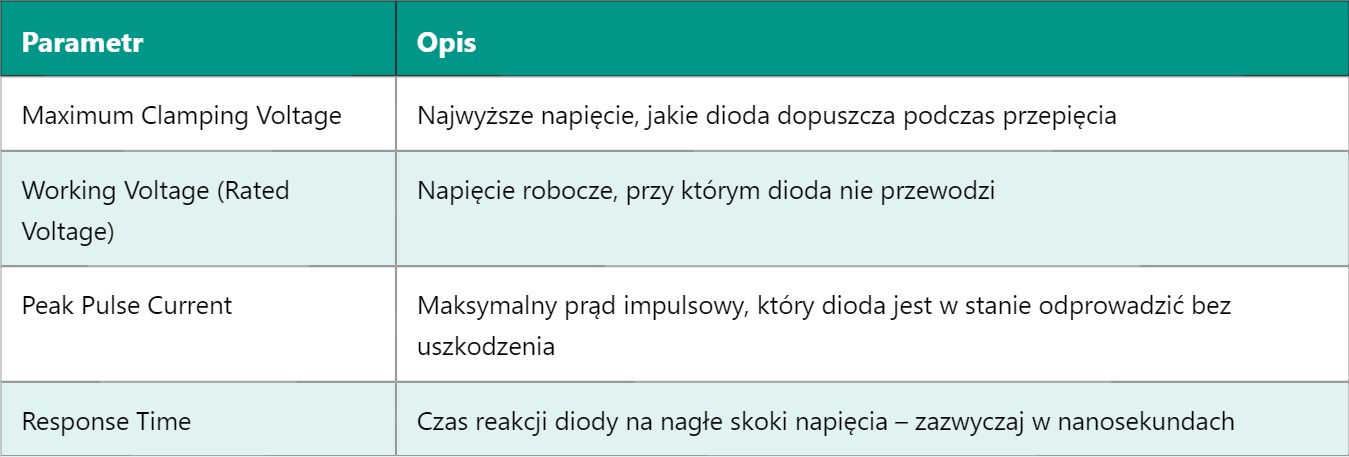 | Parametr | Opis |
|---|---|
| Maximum Clamping Voltage | Najwyższe napięcie, jakie dioda dopuszcza podczas przepięcia |
| Working Voltage (Rated Voltage) | Napięcie robocze, przy którym dioda nie przewodzi |
| Peak Pulse Current | Maksymalny prąd impulsowy, który dioda jest w stanie odprowadzić bez uszkodzenia |
| Response Time | Czas reakcji diody na nagłe skoki napięcia – zazwyczaj w nanosekundach |